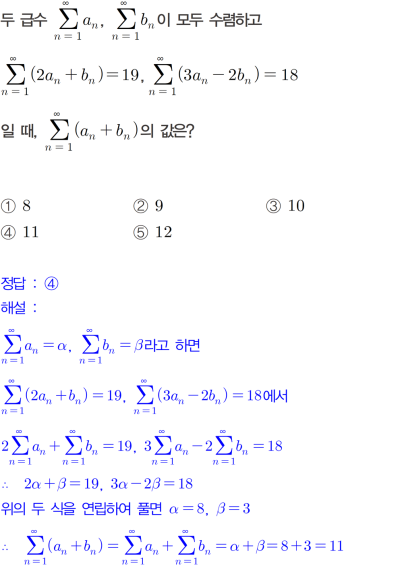 두 급수 $\sum_{n=1}^{\infty} a_n$, $\sum_{n=1}^{\infty} b_n$이 모두 수렴하고

$\sum_{n=1}^{\infty} (2a_n + b_n) = 19$, $\sum_{n=1}^{\infty} (3a_n - 2b_n) = 18$

일 때, $\sum_{n=1}^{\infty} (a_n + b_n)$의 값은?

① 8 ② 9 ③ 10
④ 11 ⑤ 12

정답 : ④

해설 :

$\sum_{n=1}^{\infty} a_n = \alpha$, $\sum_{n=1}^{\infty} b_n = \beta$라고 하면

$\sum_{n=1}^{\infty} (2a_n + b_n) = 19$, $\sum_{n=1}^{\infty} (3a_n - 2b_n) = 18$에서

$2\sum_{n=1}^{\infty} a_n + \sum_{n=1}^{\infty} b_n = 19$, $3\sum_{n=1}^{\infty} a_n - 2\sum_{n=1}^{\infty} b_n = 18$

$\therefore$ $2\alpha + \beta = 19$, $3\alpha - 2\beta = 18$

위의 두 식을 연립하여 풀면 $\alpha = 8$, $\beta = 3$

$\therefore$ $\sum_{n=1}^{\infty} (a_n + b_n) = \sum_{n=1}^{\infty} a_n + \sum_{n=1}^{\infty} b_n = \alpha + \beta = 8 + 3 = 11$